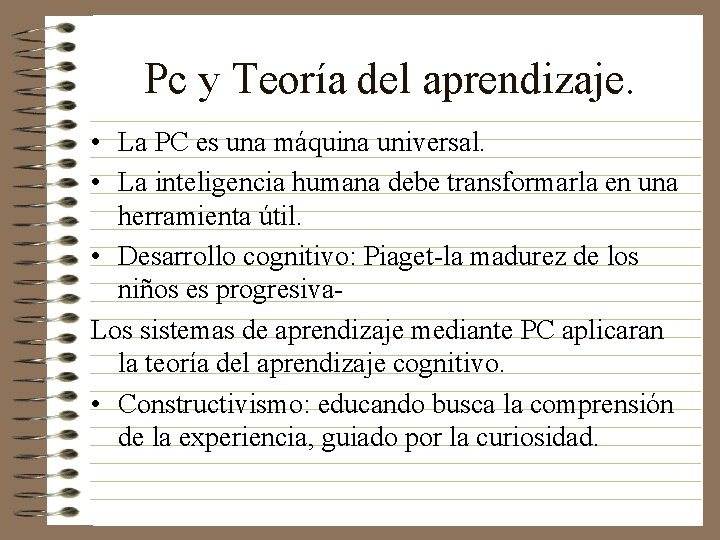 Pc y Teoría del aprendizaje.

• La PC es una máquina universal.
• La inteligencia humana debe transformarla en una herramienta útil.
• Desarrollo cognitivo: Piaget-la madurez de los niños es progresiva-

Los sistemas de aprendizaje mediante PC aplicaran la teoría del aprendizaje cognitivo.

• Constructivismo: educando busca la comprensión de la experiencia, guiado por la curiosidad.